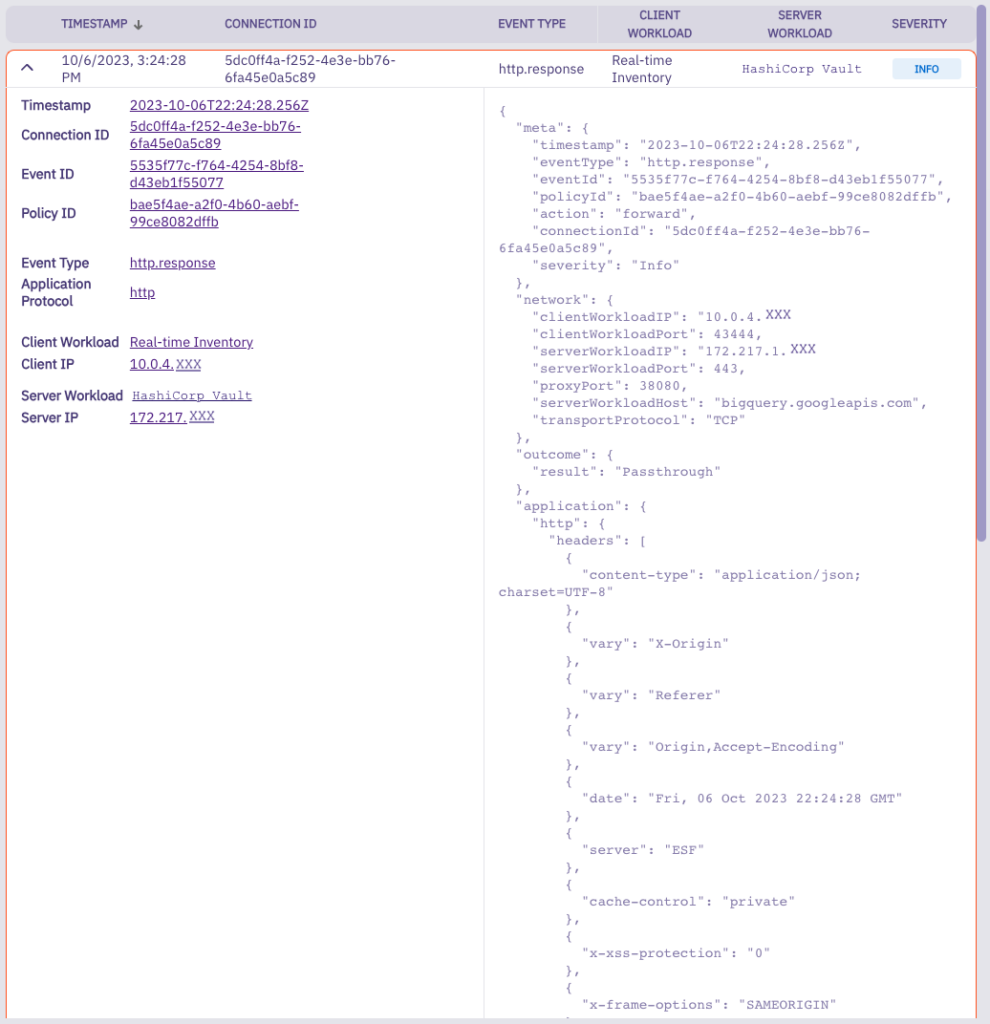 | TIMESTAMP ↓ | CONNECTION ID | EVENT TYPE | CLIENT WORKLOAD | SERVER WORKLOAD | SEVERITY |
|---|---|---|---|---|---|
| 10/6/2023, 3:24:28 PM | 5dc0ff4a-f252-4e3e-bb76-6fa45e0a5c89 | http.response | Real-time Inventory | HashiCorp Vault | INFO |

Timestamp 2023-10-06T22:24:28.256Z
Connection ID 5dc0ff4a-f252-4e3e-bb76-6fa45e0a5c89
Event ID 5535f77c-f764-4254-8bf8-d43eb1f55077
Policy ID bae5f4ae-a2f0-4b60-aebf-99ce8082dffb

Event Type http.response
Application Protocol http

Client Workload Real-time Inventory
Client IP 10.0.4.XXX

Server Workload HashiCorp Vault
Server IP 172.217.XXX

{
"meta": {
"timestamp": "2023-10-06T22:24:28.256Z",
"eventType": "http.response",
"eventId": "5535f77c-f764-4254-8bf8-d43eb1f55077",
"policyId": "bae5f4ae-a2f0-4b60-aebf-99ce8082dffb",
"action": "forward",
"connectionId": "5dc0ff4a-f252-4e3e-bb76-6fa45e0a5c89",
"severity": "Info"
},
"network": {
"clientWorkloadIP": "10.0.4.XXX
"clientWorkloadPort": 43444,
"serverWorkloadIP": "172.217.1.XXX
"serverWorkloadPort": 443,
"proxyPort": 38080,
"serverWorkloadHost": "bigquery.googleapis.com",
"transportProtocol": "TCP"
},
"outcome": {
"result": "Passthrough"
},
"application": {
"http": {
"headers": [
{
"content-type": "application/json; charset=UTF-8"
},
{
"vary": "X-Origin"
},
{
"vary": "Referer"
},
{
"vary": "Origin,Accept-Encoding"
},
{
"date": "Fri, 06 Oct 2023 22:24:28 GMT"
},
{
"server": "ESF"
},
{
"cache-control": "private"
},
{
"x-xss-protection": "0"
},
{
"x-frame-options": "SAMEORIGIN"